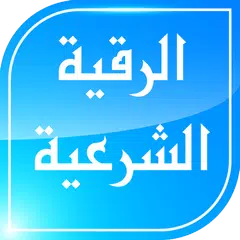 الرقية
الشرعية